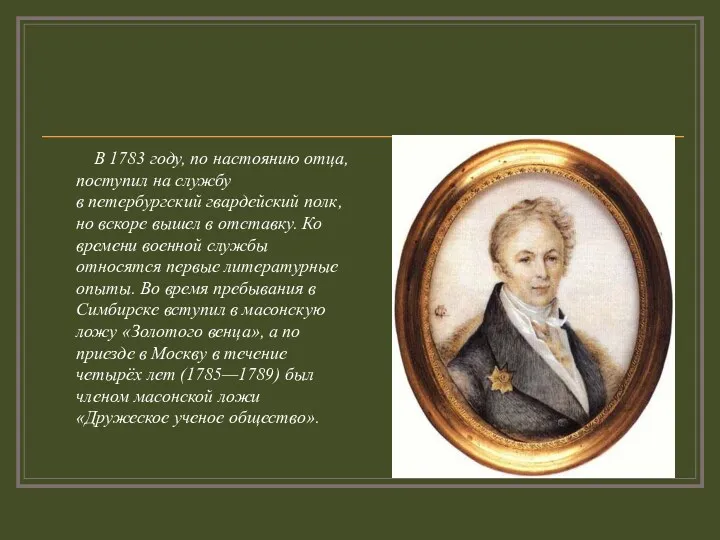 В 1783 году, по настоянию отца, поступил на службу в петербургский гвардейский полк, но вскоре вышел в отставку. Ко времени военной службы относятся первые литературные опыты. Во время пребывания в Симбирске вступил в масонскую ложу «Золотого венца», а по приезде в Москву в течение четырёх лет (1785—1789) был членом масонской ложи «Дружеское ученое общество».